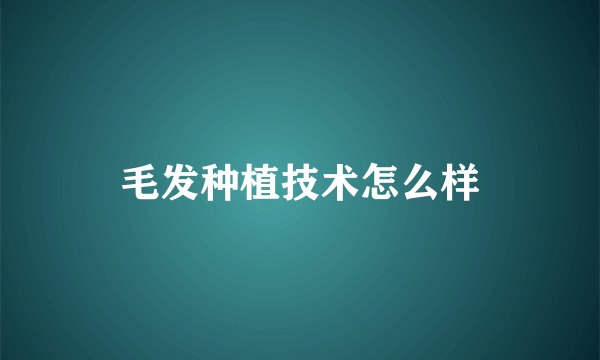 毛发种植技术怎么样